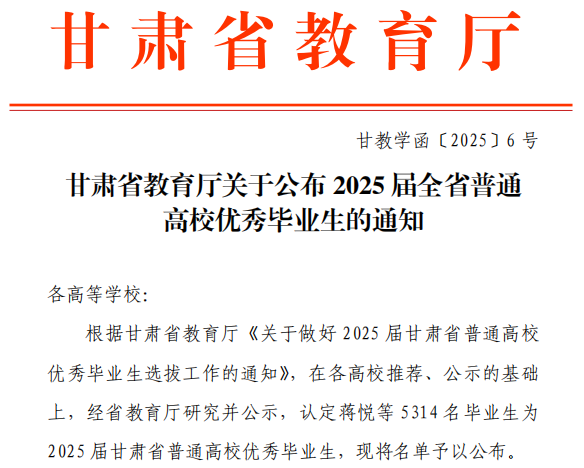 甘肃省教育厅

甘教学函〔2025〕6号

甘肃省教育厅关于公布2025届全省普通高校优秀毕业生的通知

各高等学校:

根据甘肃省教育厅《关于做好2025届甘肃省普通高校优秀毕业生选拔工作的通知》,在各高校推荐、公示的基础上,经省教育厅研究并公示,认定蒋悦等5314名毕业生为2025届甘肃省普通高校优秀毕业生,现将名单予以公布。